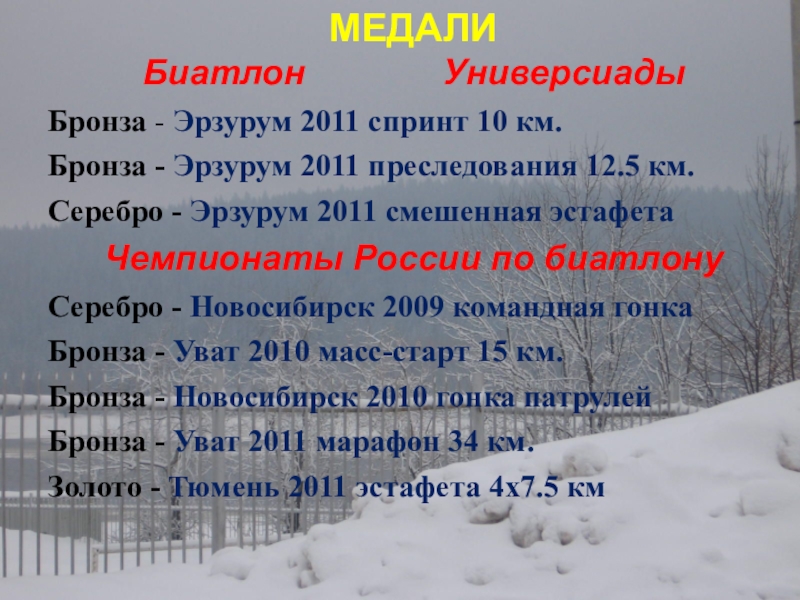 МЕДАЛИ

Биатлон Универсиады

Бронза - Эрзурум 2011 спринт 10 км.

Бронза - Эрзурум 2011 преследования 12.5 км.

Серебро - Эрзурум 2011 смешенная эстафета

Чемпионаты России по биатлону

Серебро - Новосибирск 2009 командная гонка

Бронза - Уват 2010 масс-старт 15 км.

Бронза - Новосибирск 2010 гонка патрулей

Бронза - Уват 2011 марафон 34 км.

Золото - Тюмень 2011 эстафета 4х7.5 км